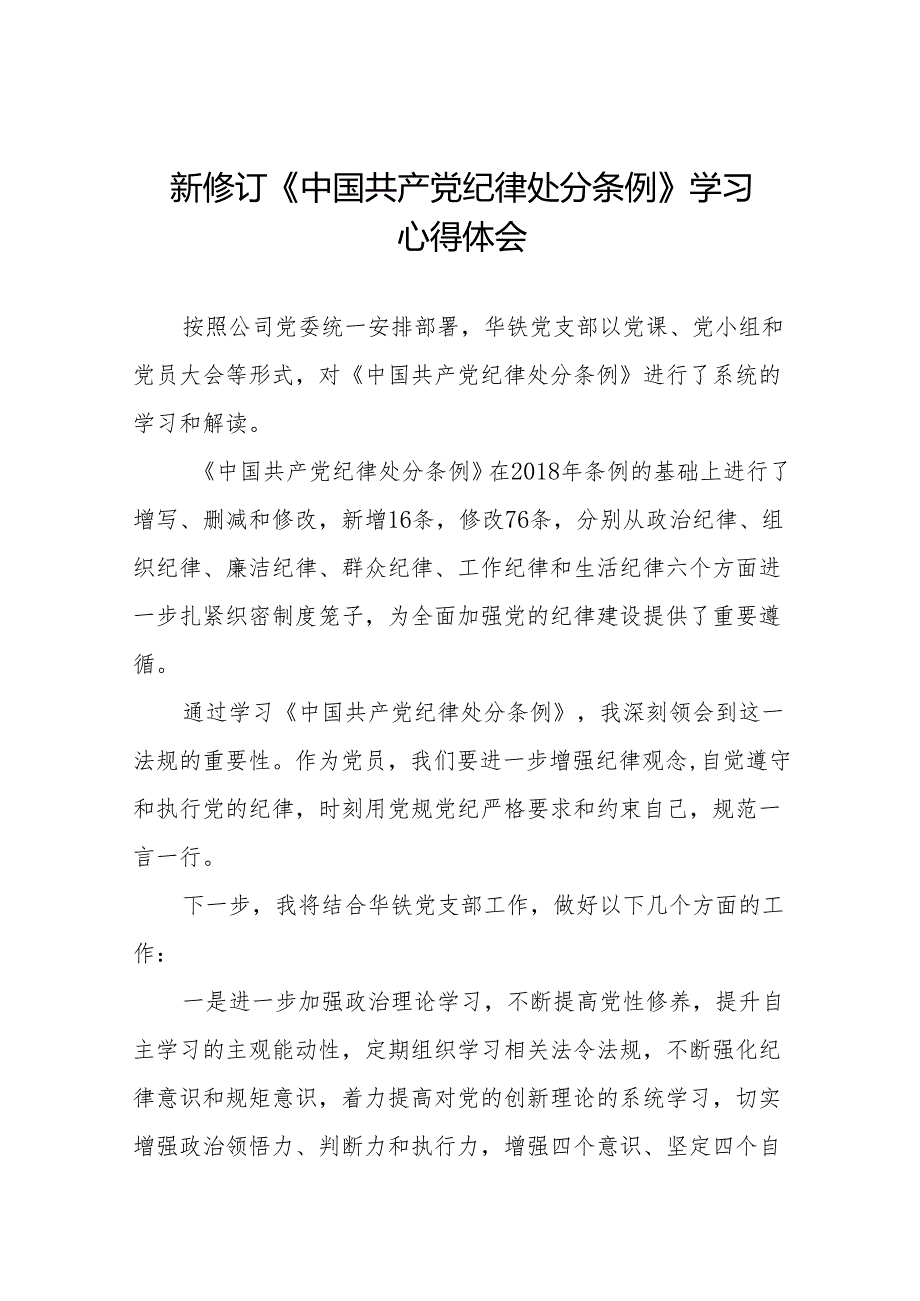 新修订《中国共产党纪律处分条例》学习心得体会

按照公司党委统一安排部署，华铁党支部以党课、党小组和党员大会等形式，对《中国共产党纪律处分条例》进行了系统的学习和解读。

《中国共产党纪律处分条例》在2018年条例的基础上进行了增写、删减和修改，新增16条，修改76条，分别从政治纪律、组织纪律、廉洁纪律、群众纪律、工作纪律和生活纪律六个方面进一步扎紧织密制度笼子，为全面加强党的纪律建设提供了重要遵循。

通过学习《中国共产党纪律处分条例》，我深刻领会到这一法规的重要性。作为党员，我们要进一步增强纪律观念,自觉遵守和执行党的纪律，时刻用党规党纪严格要求和约束自己，规范一言一行。

下一步，我将结合华铁党支部工作，做好以下几个方面的工作：

一是进一步加强政治理论学习，不断提高党性修养，提升自主学习的主观能动性，定期组织学习相关法令法规，不断强化纪律意识和规矩意识，着力提高对党的创新理论的系统学习，切实增强政治领悟力、判断力和执行力，增强四个意识、坚定四个自